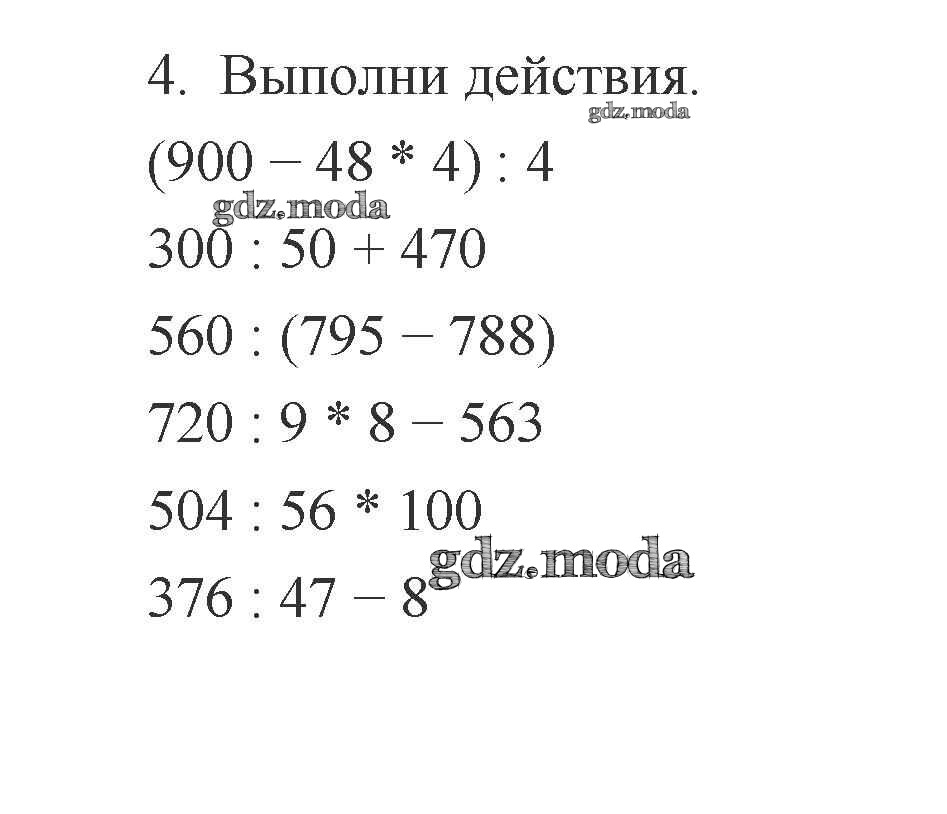 4. Выполни действия.

gdz.moda

$(900 - 48 * 4) : 4$

gdz.moda

$300 : 50 + 470$

$560 : (795 - 788)$

$720 : 9 * 8 - 563$

$504 : 56 * 100$

gdz.moda

$376 : 47 - 8$